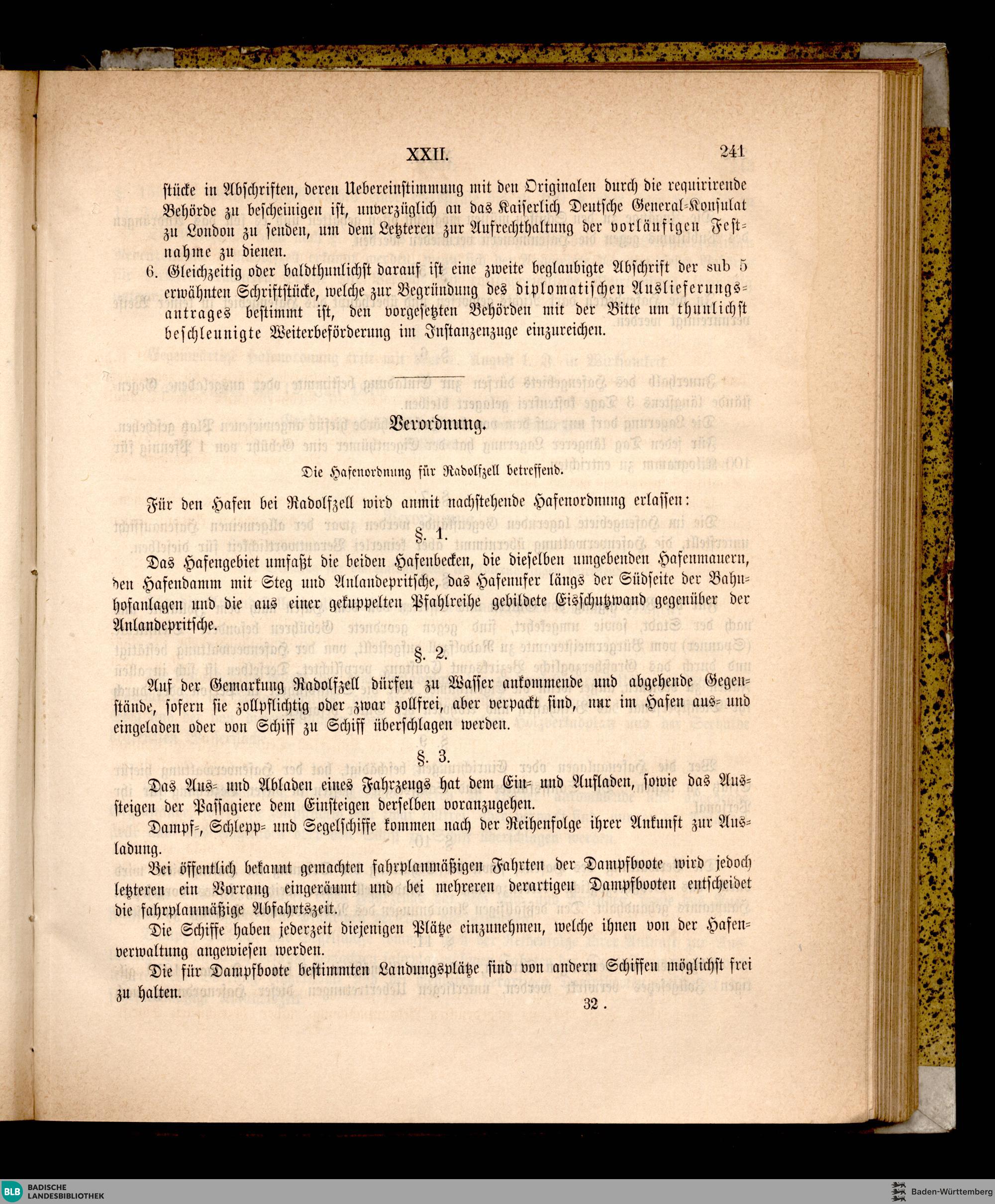 XXII.

241

stücke in Abschriften, deren Uebereinstimmung mit den Originalen durch die requirirende Behörde zu bescheinigen ist, unverzüglich an das Kaiserlich Deutsche General-Konsulat zu London zu senden, um dem Letzteren zur Aufrechthaltung der vorläufigen Festnahme zu dienen.

6. Gleichzeitig oder baldthunlichst darauf ist eine zweite beglaubigte Abschrift der sub 5 erwähnten Schriftstücke, welche zur Begründung des diplomatischen Auslieferungsantrages bestimmt ist, den vorgesetzten Behörden mit der Bitte um thunlichst beschleunigte Weiterbeförderung im Instanzenzuge einzureichen.

Verordnung.

Die Hafenordnung für Radolfzell betreffend.

Für den Hafen bei Radolfzell wird anmit nachstehende Hafenordnung erlassen:

§. 1.

Das Hafengebiet umfaßt die beiden Hafenbecken, die dieselben umgebenden Hafenmauern, den Hafendamm mit Steg und Anlandepritsche, das Hafenufer längs der Südseite der Bahnhofanlagen und die aus einer gekuppelten Pfahlreihe gebildete Eisschutzwand gegenüber der Anlandepritsche.

§. 2.

Auf der Gemarkung Radolfzell dürfen zu Wasser ankommende und abgehende Gegenstände, sofern sie zollpflichtig oder zwar zollfrei, aber verpackt sind, nur im Hafen aus- und eingeladen oder von Schiff zu Schiff überschlagen werden.

§. 3.

Das Aus- und Abladen eines Fahrzeugs hat dem Ein- und Aufladen, sowie das Aussteigen der Passagiere dem Einsteigen derselben voranzugehen.

Dampf-, Schlepp- und Segelschiffe kommen nach der Reihenfolge ihrer Ankunft zur Ausladung.

Bei öffentlich bekannt gemachten fahrplanmäßigen Fahrten der Dampfboote wird jedoch letzteren ein Vorrang eingeräumt und bei mehreren derartigen Dampfbooten entscheidet die fahrplanmäßige Abfahrtszeit.

Die Schiffe haben jederzeit diejenigen Plätze einzunehmen, welche ihnen von der Hafenverwaltung angewiesen werden.

Die für Dampfboote bestimmten Landungsplätze sind von andern Schiffen möglichst frei zu halten.

32.

BLB BADISCHE LANDESBIBLIOTHEK

Baden-Württemberg